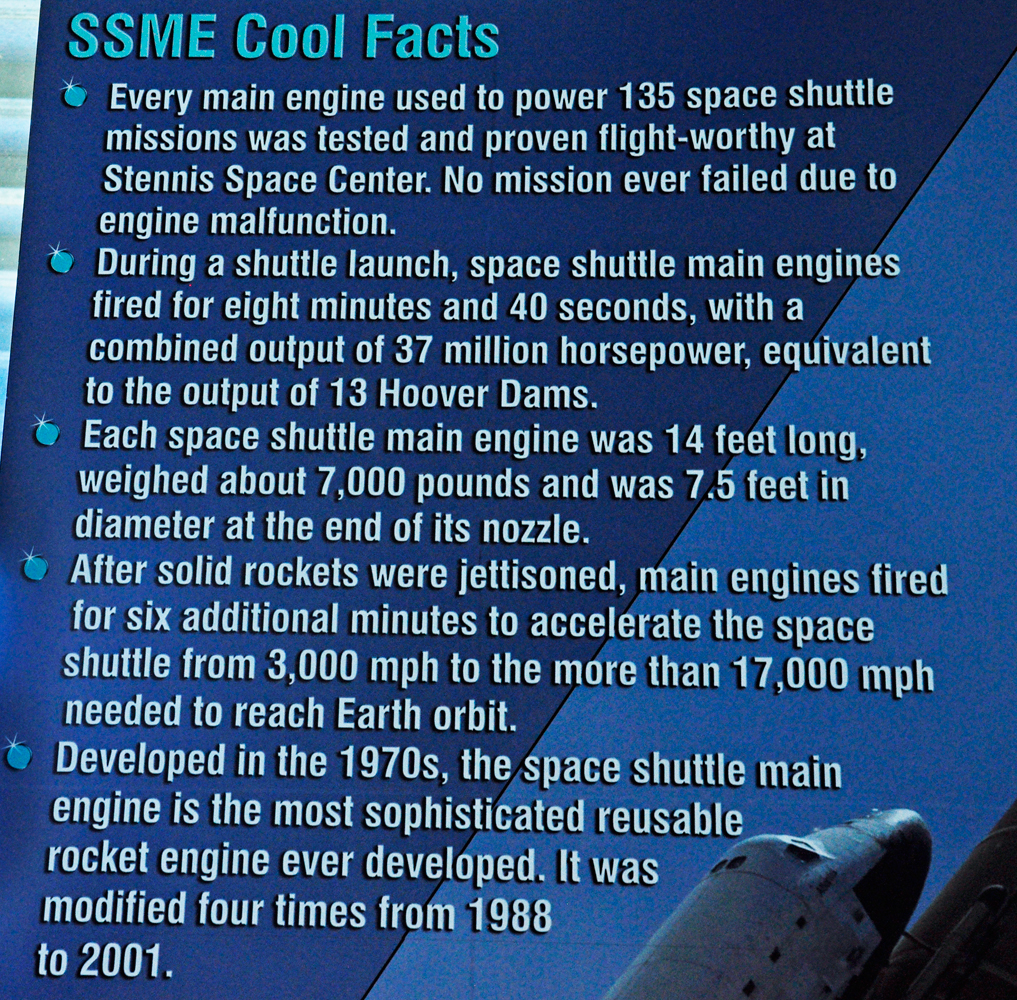 SSME Cool Facts

• Every main engine used to power 135 space shuttle missions was tested and proven flight-worthy at Stennis Space Center. No mission ever failed due to engine malfunction.
• During a shuttle launch, space shuttle main engines fired for eight minutes and 40 seconds, with a combined output of 37 million horsepower, equivalent to the output of 13 Hoover Dams.
• Each space shuttle main engine was 14 feet long, weighed about 7,000 pounds and was 7.5 feet in diameter at the end of its nozzle.
• After solid rockets were jettisoned, main engines fired for six additional minutes to accelerate the space shuttle from 3,000 mph to the more than 17,000 mph needed to reach Earth orbit.
• Developed in the 1970s, the space shuttle main engine is the most sophisticated reusable rocket engine ever developed. It was modified four times from 1988 to 2001.